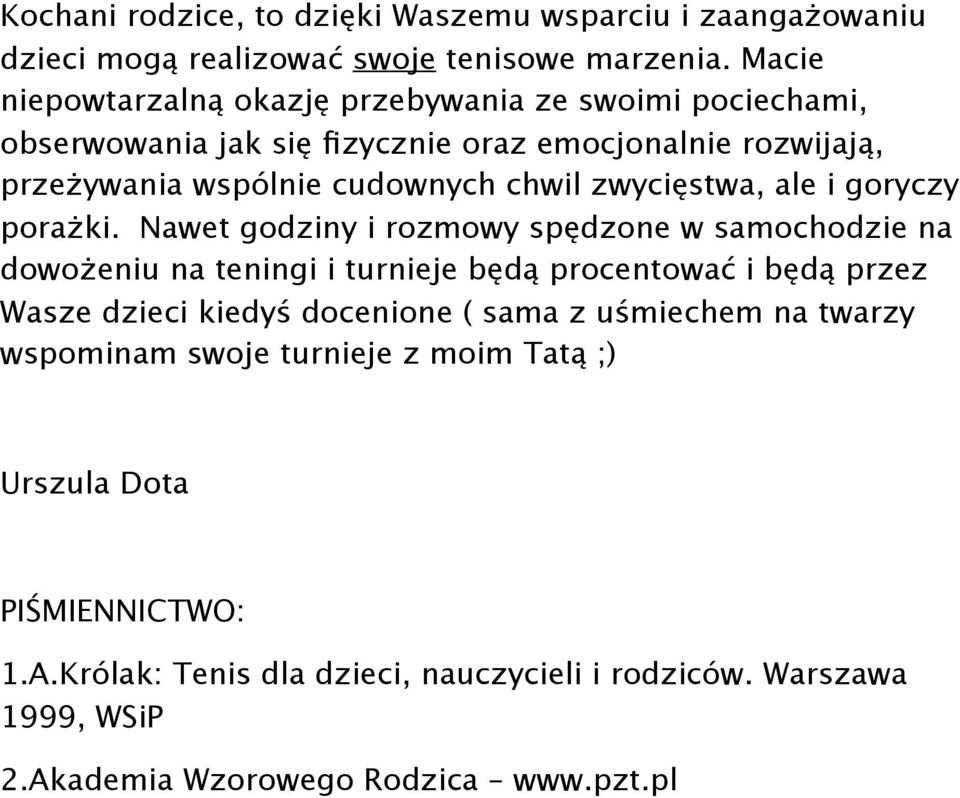 Kochani rodzice, to dzięki Waszemu wsparciu i zaangażowaniu dzieci mogą realizować swoje tenisowe marzenia. Macie niepowtarzalną okazję przebywania ze swoimi pociechami, obserwowania jak się fizycznie oraz emocjonalnie rozwijają, przeżywania wspólnie cudownych chwil zwycięstwa, ale i goryczy porażki. Nawet godziny i rozmowy spędzone w samochodzie na dowożeniu na teningi i turnieje będą procentować i będą przez Wasze dzieci kiedyś docenione ( sama z uśmiechem na twarzy wspominam swoje turnieje z moim Tatą ;)

Urszula Dota

PIŚMIENNICTWO:

1.A.Królak: Tenis dla dzieci, nauczycieli i rodziców. Warszawa 1999, WSiP

2.Akademia Wzorowego Rodzica – www.pzt.pl